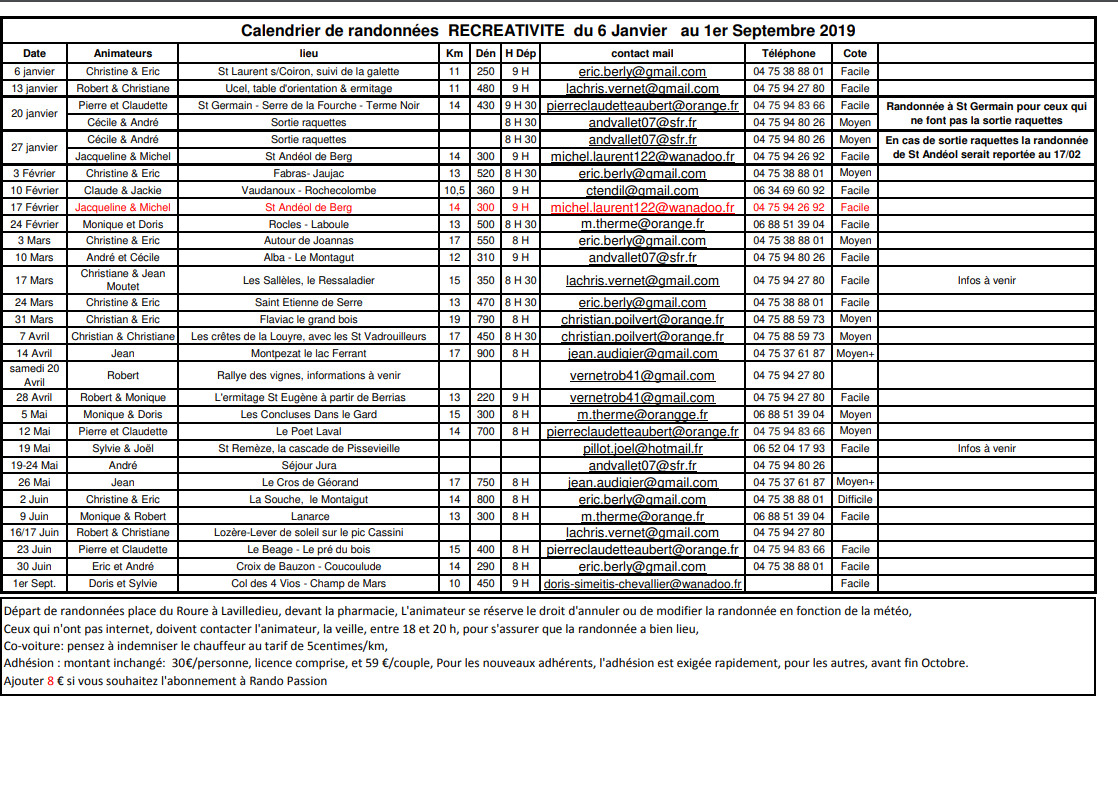 Calendrier de randonnées RECREATIVITE du 6 Janvier au 1er Septembre 2019

| Date | Animateurs | lieu | Km | Dén | H Dép | contact mail | Téléphone | Cote | |
|---|---|---|---|---|---|---|---|---|---|
| 6 janvier | Christine & Eric | St Laurent s/Coiron, suivi de la galette | 11 | 250 | 9 H | eric.berly@gmail.com | 04 75 38 88 01 | Facile | |
| 13 janvier | Robert & Christiane | Ucel, table d'orientation & ermitage | 11 | 480 | 9 H | lachris.vernet@gmail.com | 04 75 94 27 80 | Facile | |
| 20 janvier | Pierre et Claudette | St Germain - Serre de la Fourche - Terme Noir | 14 | 430 | 9 H 30 | pierreclaudetteaubert@orange.fr | 04 75 94 83 66 | Facile | Randonnée à St Germain pour ceux qui ne font pas la sortie raquettes |
| | Cécile & André | Sortie raquettes | | | 8 H 30 | andvallet07@sfr.fr | 04 75 94 80 26 | Moyen | |
| 27 janvier | Cécile & André | Sortie raquettes | | | 8 H 30 | andvallet07@sfr.fr | 04 75 94 80 26 | Moyen | En cas de sortie raquettes la randonnée de St Andéol serait reportée au 17/02 |
| | Jacqueline & Michel | St Andéol de Berg | 14 | 300 | 9 H | michel.laurent122@wanadoo.fr | 04 75 94 26 92 | Facile | |
| 3 Février | Christine & Eric | Fabras- Jaujac | 13 | 520 | 8 H 30 | eric.berly@gmail.com | 04 75 38 88 01 | Moyen | |
| 10 Février | Claude & Jackie | Vaudanoux - Rochecolombe | 10,5 | 360 | 9 H | ctendil@gmail.com | 06 34 69 60 92 | Facile | |
| 17 Février | Jacqueline & Michel | St Andéol de Berg | 14 | 300 | 9 H | michel.laurent122@wanadoo.fr | 04 75 94 26 92 | Facile | |
| 24 Février | Monique et Doris | Rocles - Laboule | 13 | 500 | 8 H 30 | m.therme@orange.fr | 06 88 51 39 04 | Facile | |
| 3 Mars | Christine & Eric | Autour de Joannas | 17 | 550 | 8 H | eric.berly@gmail.com | 04 75 38 88 01 | Moyen | |
| 10 Mars | André et Cécile | Alba - Le Montagut | 12 | 310 | 9 H | andvallet07@sfr.fr | 04 75 94 80 26 | Facile | |
| 17 Mars | Christiane & Jean Moutet | Les Sallèles, le Ressaladier | 15 | 350 | 8 H 30 | lachris.vernet@gmail.com | 04 75 94 27 80 | Facile | Infos à venir |
| 24 Mars | Christine & Eric | Saint Etienne de Serre | 13 | 470 | 8 H 30 | eric.berly@gmail.com | 04 75 38 88 01 | Facile | |
| 31 Mars | Christian & Eric | Flaviac le grand bois | 19 | 790 | 8 H | christian.poilvert@orange.fr | 04 75 88 59 73 | Moyen | |
| 7 Avril | Christian & Christiane | Les crêtes de la Louyre, avec les St Vadrouilleurs | 17 | 450 | 8 H 30 | christian.poilvert@orange.fr | 04 75 88 59 73 | Moyen | |
| 14 Avril | Jean | Montpezat le lac Ferrant | 17 | 900 | 8 H | jean.audigier@gmail.com | 04 75 37 61 87 | Moyen+ | |
| samedi 20 Avril | Robert | Rallye des vignes, informations à venir | | | | vernetrob41@gmail.com | 04 75 94 27 80 | | |
| 28 Avril | Robert & Monique | L'ermitage St Eugène à partir de Berrias | 13 | 220 | 9 H | vernetrob41@gmail.com | 04 75 94 27 80 | Facile | |
| 5 Mai | Monique & Doris | Les Concluses Dans le Gard | 15 | 300 | 8 H | m.therme@orangge.fr | 06 88 51 39 04 | Moyen | |
| 12 Mai | Pierre et Claudette | Le Poet Laval | 14 | 700 | 8 H | pierreclaudetteaubert@orange.fr | 04 75 94 83 66 | Moyen | |
| 19 Mai | Sylvie & Joël | St Remèze, la cascade de Pissevieille | | | | pillot.joel@hotmail.fr | 06 52 04 17 93 | Facile | Infos à venir |
| 19-24 Mai | André | Séjour Jura | | | | andvallet07@sfr.fr | 04 75 94 80 26 | | |
| 26 Mai | Jean | Le Cros de Géorand | 17 | 750 | 8 H | jean.audigier@gmail.com | 04 75 37 61 87 | Moyen+ | |
| 2 Juin | Christine & Eric | La Souche, le Montaigut | 14 | 800 | 8 H | eric.berly@gmail.com | 04 75 38 88 01 | Difficile | |
| 9 Juin | Monique & Robert | Lanarce | 13 | 300 | 8 H | m.therme@orange.fr | 06 88 51 39 04 | Facile | |
| 16/17 Juin | Robert & Christiane | Lozère-Lever de soleil sur le pic Cassini | | | | lachris.vernet@gmail.com | 04 75 94 27 80 | | |
| 23 Juin | Pierre et Claudette | Le Beage - Le pré du bois | 15 | 400 | 8 H | pierreclaudetteaubert@orange.fr | 04 75 94 83 66 | Facile | |
| 30 Juin | Eric et André | Croix de Bauzon - Coucoulude | 14 | 290 | 8 H | eric.berly@gmail.com | 04 75 38 88 01 | Facile | |
| 1er Sept. | Doris et Sylvie | Col des 4 Vios - Champ de Mars | 10 | 450 | 9 H | doris-simeitis-chevallier@wanadoo.fr | | Facile | |

Départ de randonnées place du Roure à Lavilledieu, devant la pharmacie, L'animateur se réserve le droit d'annuler ou de modifier la randonnée en fonction de la météo,
Ceux qui n'ont pas internet, doivent contacter l'animateur, la veille, entre 18 et 20 h, pour s'assurer que la randonnée a bien lieu,
Co-voiture: pensez à indemniser le chauffeur au tarif de 5centimes/km,
Adhésion : montant inchangé: 30€/personne, licence comprise, et 59 €/couple, Pour les nouveaux adhérents, l'adhésion est exigée rapidement, pour les autres, avant fin Octobre.
Ajouter 8 € si vous souhaitez l'abonnement à Rando Passion